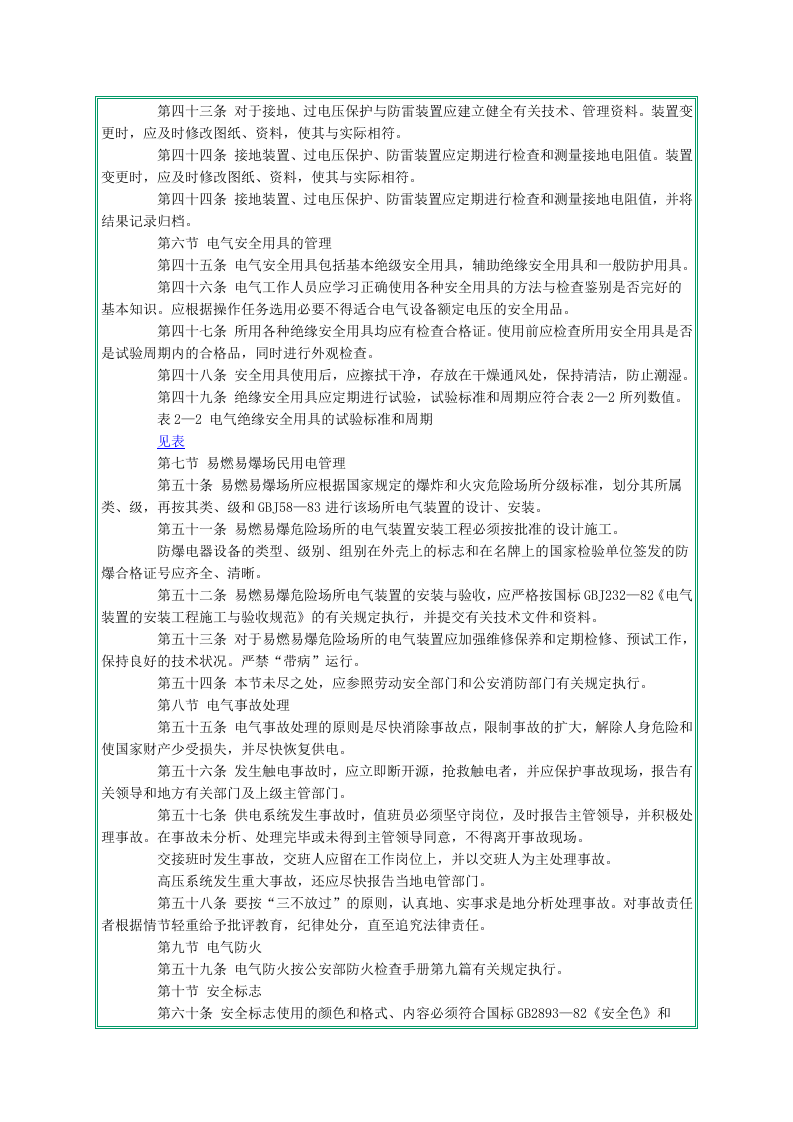 第四十三条 对于接地、过电压保护与防雷装置应建立健全有关技术、管理资料。装置变更时，应及时修改图纸、资料，使其与实际相符。

第四十四条 接地装置、过电压保护、防雷装置应定期进行检查和测量接地电阻值。装置变更时，应及时修改图纸、资料，使其与实际相符。

第四十四条 接地装置、过电压保护、防雷装置应定期进行检查和测量接地电阻值，并将结果记录归档。

第六节 电气安全用具的管理

第四十五条 电气安全用具包括基本绝级安全用具，辅助绝缘安全用具和一般防护用具。

第四十六条 电气工作人员应学习正确使用各种安全用具的方法与检查鉴别是否完好的基本知识。应根据操作任务选用必要不得适合电气设备额定电压的安全用品。

第四十七条 所用各种绝缘安全用具均应有检查合格证。使用前应检查所用安全用具是否是试验周期内的合格品，同时进行外观检查。

第四十八条 安全用具使用后，应擦拭干净，存放在干燥通风处，保持清洁，防止潮湿。

第四十九条 绝缘安全用具应定期进行试验，试验标准和周期应符合表2—2所列数值。

表2—2 电气绝缘安全用具的试验标准和周期

见表

第七节 易燃易爆场民用电管理

第五十条 易燃易爆场所应根据国家规定的爆炸和火灾危险场所分级标准，划分其所属类、级，再按其类、级和GBJ58—83进行该场所电气装置的设计、安装。

第五十一条 易燃易爆危险场所的电气装置安装工程必须按批准的设计施工。

防爆电器设备的类型、级别、组别在外壳上的标志和在名牌上的国家检验单位签发的防爆合格证号应齐全、清晰。

第五十二条 易燃易爆危险场所电气装置的安装与验收，应严格按国标GBJ232—82《电气装置的安装工程施工与验收规范》的有关规定执行，并提交有关技术文件和资料。

第五十三条 对于易燃易爆危险场所的电气装置应加强维修保养和定期检修、预试工作，保持良好的技术状况。严禁“带病”运行。

第五十四条 本节未尽之处，应参照劳动安全部门和公安消防部门有关规定执行。

第八节 电气事故处理

第五十五条 电气事故处理的原则是尽快消除事故点，限制事故的扩大，解除人身危险和使国家财产少受损失，并尽快恢复供电。

第五十六条 发生触电事故时，应立即断开源，抢救触电者，并应保护事故现场，报告有关领导和地方有关部门及上级主管部门。

第五十七条 供电系统发生事故时，值班员必须坚守岗位，及时报告主管领导，并积极处理事故。在事故未分析、处理完毕或未得到主管领导同意，不得离开事故现场。

交接班时发生事故，交班人应留在工作岗位上，并以交班人为主处理事故。

高压系统发生重大事故，还应尽快报告当地电管部门。

第五十八条 要按“三不放过”的原则，认真地、实事求是地分析处理事故。对事故责任者根据情节轻重给予批评教育，纪律处分，直至追究法律责任。

第九节 电气防火

第五十九条 电气防火按公安部防火检查手册第九篇有关规定执行。

第十节 安全标志

第六十条 安全标志使用的颜色和格式、内容必须符合国标GB2893—82《安全色》和